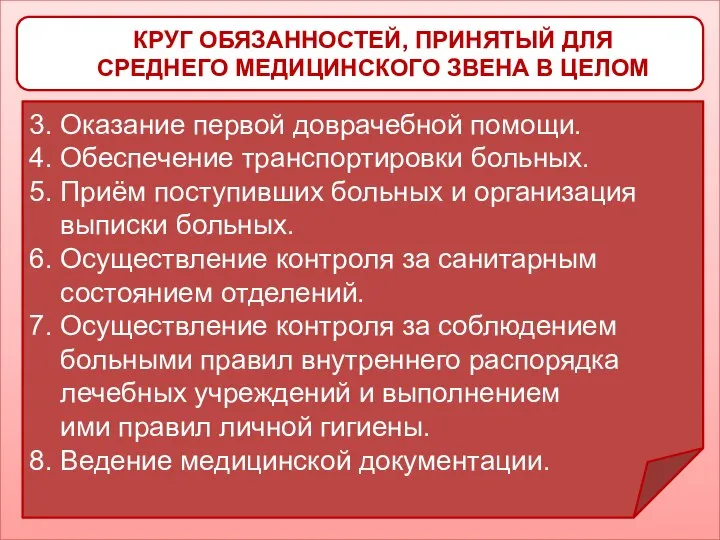 КРУГ ОБЯЗАННОСТЕЙ, ПРИНЯТЫЙ ДЛЯ СРЕДНЕГО МЕДИЦИНСКОГО ЗВЕНА В ЦЕЛОМ

3. Оказание первой доврачебной помощи.
4. Обеспечение транспортировки больных.
5. Приём поступивших больных и организация выписки больных.
6. Осуществление контроля за санитарным состоянием отделений.
7. Осуществление контроля за соблюдением больными правил внутреннего распорядка лечебных учреждений и выполнением ими правил личной гигиены.
8. Ведение медицинской документации.